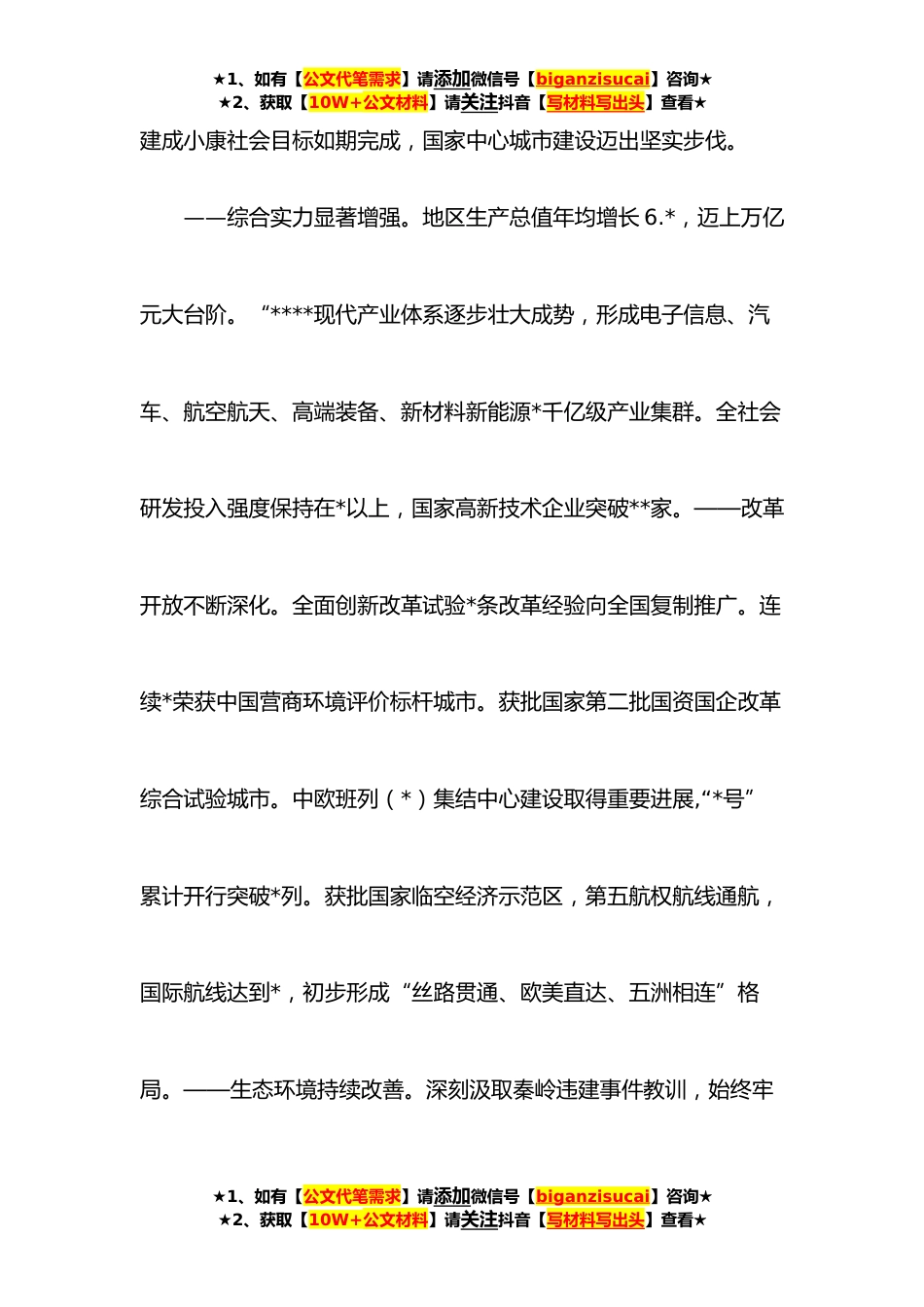 ★1、如有【公文代笔需求】请添加微信号【biganzisucai】咨询★
★2、获取【10W+公文材料】请关注抖音【写材料写出头】查看★

建成小康社会目标如期完成，国家中心城市建设迈出坚实步伐。

——综合实力显著增强。地区生产总值年均增长6.*，迈上万亿元大台阶。“****现代产业体系逐步壮大成势，形成电子信息、汽车、航空航天、高端装备、新材料新能源*千亿级产业集群。全社会研发投入强度保持在*以上，国家高新技术企业突破**家。——改革开放不断深化。全面创新改革试验*条改革经验向全国复制推广。连续*荣获中国营商环境评价标杆城市。获批国家第二批国资国企改革综合试验城市。中欧班列（*）集结中心建设取得重要进展,“*号”累计开行突破*列。获批国家临空经济示范区，第五航权航线通航，国际航线达到*，初步形成“丝路贯通、欧美直达、五洲相连”格局。——生态环境持续改善。深刻汲取秦岭违建事件教训，始终牢

★1、如有【公文代笔需求】请添加微信号【biganzisucai】咨询★
★2、获取【10W+公文材料】请关注抖音【写材料写出头】查看★